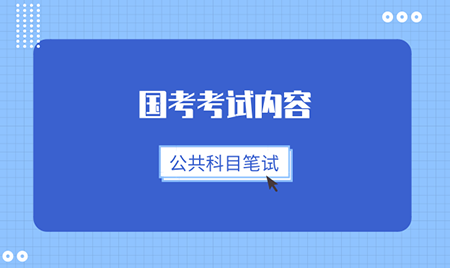 国考考试内容

公共科目笔试